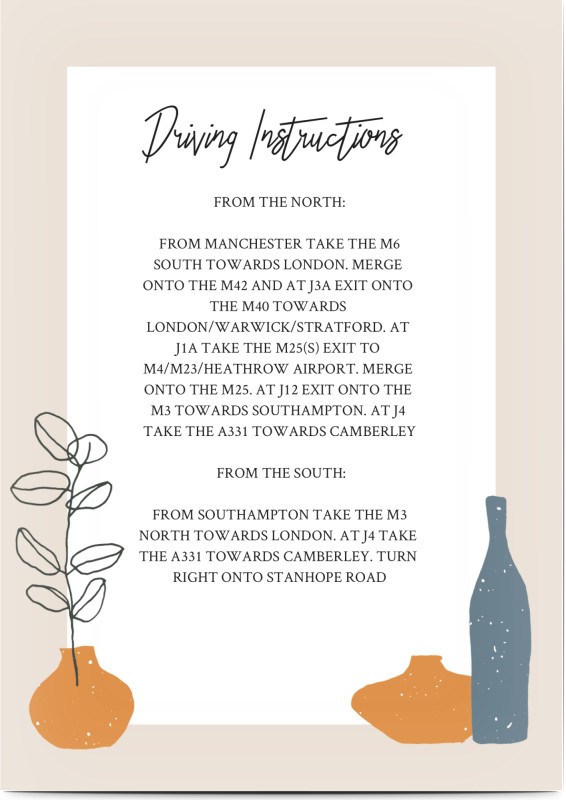 Driving Instructions

FROM THE NORTH:

FROM MANCHESTER TAKE THE M6 SOUTH TOWARDS LONDON. MERGE ONTO THE M42 AND AT J3A EXIT ONTO THE M40 TOWARDS LONDON/WARWICK/STRATFORD. AT J1A TAKE THE M25(S) EXIT TO M4/M23/HEATHROW AIRPORT. MERGE ONTO THE M25. AT J12 EXIT ONTO THE M3 TOWARDS SOUTHAMPTON. AT J4 TAKE THE A331 TOWARDS CAMBERLEY

FROM THE SOUTH:

FROM SOUTHAMPTON TAKE THE M3 NORTH TOWARDS LONDON. AT J4 TAKE THE A331 TOWARDS CAMBERLEY. TURN RIGHT ONTO STANHOPE ROAD